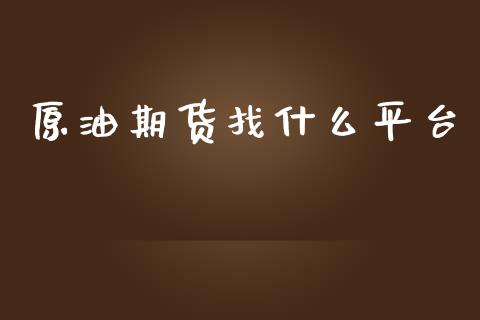 原油期货找什么平台